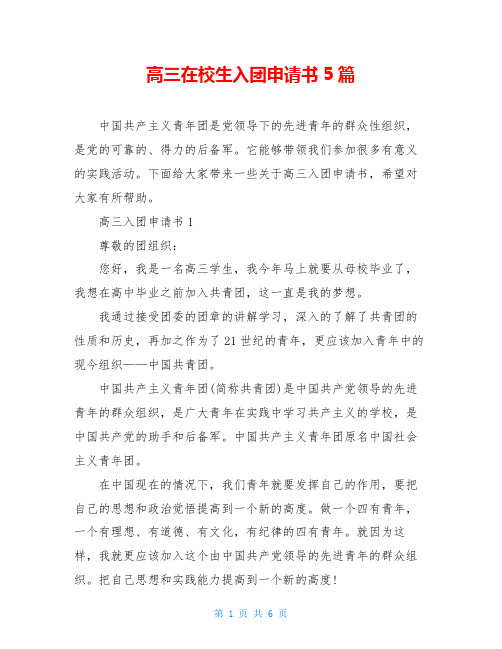 高三在校生入团申请书 5 篇

中国共产主义青年团是党领导下的先进青年的群众性组织，是党的可靠的、得力的后备军。它能够带领我们参加很多有意义的实践活动。下面给大家带来一些关于高三入团申请书，希望对大家有所帮助。

高三入团申请书 1

尊敬的团组织：

您好，我是一名高三学生，我今年马上就要从母校毕业了，我想在高中毕业之前加入共青团，这一直是我的梦想。

我通过接受团委的团章的讲解学习，深入的了解了共青团的性质和历史，再加之作为了 21 世纪的青年，更应该加入青年中的现今组织——中国共青团。

中国共产主义青年团(简称共青团)是中国共产党领导的先进青年的群众组织，是广大青年在实践中学习共产主义的学校，是中国共产党的助手和后备军。中国共产主义青年团原名中国社会主义青年团。

在中国现在的情况下，我们青年就要发挥自己的作用，要把自己的思想和政治觉悟提高到一个新的高度。做一个四有青年，一个有理想、有道德、有文化，有纪律的四有青年。就因为这样，我就更应该加入这个由中国共产党领导的先进青年的群众组织。把自己思想和实践能力提高到一个新的高度！

第 1 页 共 6 页